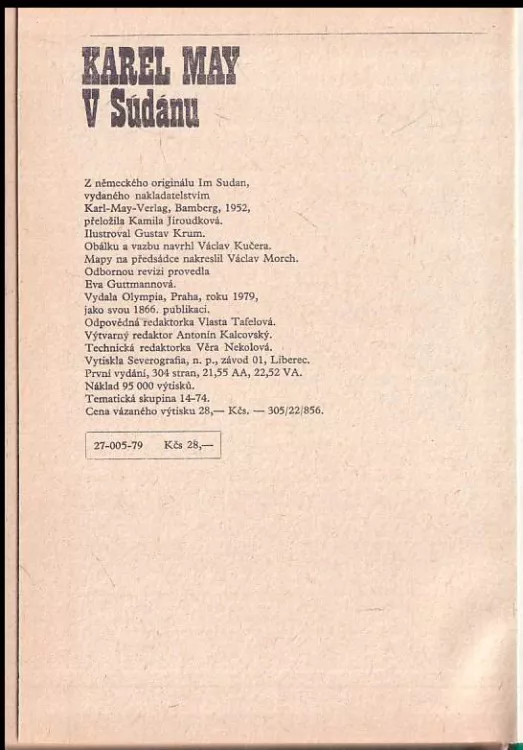 KAREL MAY
V Súdánu

Z německého originálu Im Sudan, vydaného nakladatelstvím Karl-May-Verlag, Bamberg, 1952, přeložila Kamila Jiroudková. Ilustroval Gustav Krum. Obálku a vazbu navrhl Václav Kučera. Mapy na předsádce nakreslil Václav Morch. Odbornou revizi provedla Eva Guttmannová. Vydala Olympia, Praha, roku 1979, jako svou 1866. publikaci. Odpovědná redaktorka Vlasta Tafelová. Výtvarný redaktor Antonín Kalcovský. Technická redaktorka Věra Nekolová. Vytiskla Severografia, n. p., závod 01, Liberec. První vydání, 304 stran, 21,55 AA, 22,52 VA. Náklad 95 000 výtisků. Tematická skupina 14-74. Cena vázaného výtisku 28,— Kčs. — 305/22/856.

27-005-79 Kčs 28,—